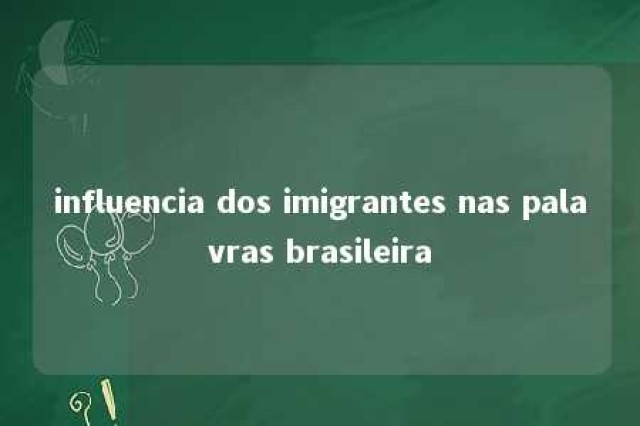 influencia dos imigrantes nas palavras brasileira